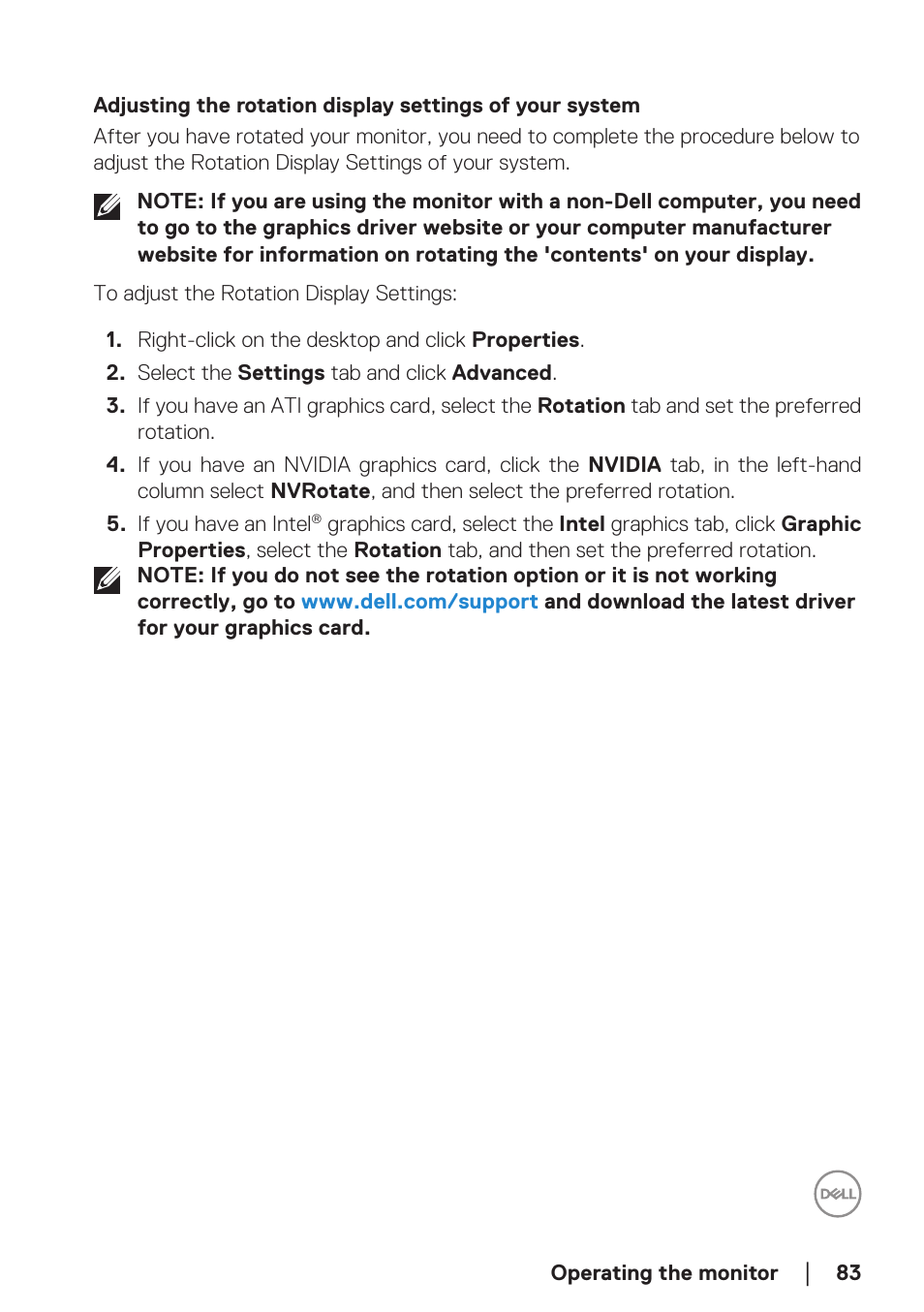 Adjusting the rotation display settings of your system

After you have rotated your monitor, you need to complete the procedure below to adjust the Rotation Display Settings of your system.

NOTE: If you are using the monitor with a non-Dell computer, you need to go to the graphics driver website or your computer manufacturer website for information on rotating the 'contents' on your display.

To adjust the Rotation Display Settings:

1. Right-click on the desktop and click Properties.
2. Select the Settings tab and click Advanced.
3. If you have an ATI graphics card, select the Rotation tab and set the preferred rotation.
4. If you have an NVIDIA graphics card, click the NVIDIA tab, in the left-hand column select NVRotate, and then select the preferred rotation.
5. If you have an Intel® graphics card, select the Intel graphics tab, click Graphic Properties, select the Rotation tab, and then set the preferred rotation.

NOTE: If you do not see the rotation option or it is not working correctly, go to www.dell.com/support and download the latest driver for your graphics card.

DELL

Operating the monitor | 83